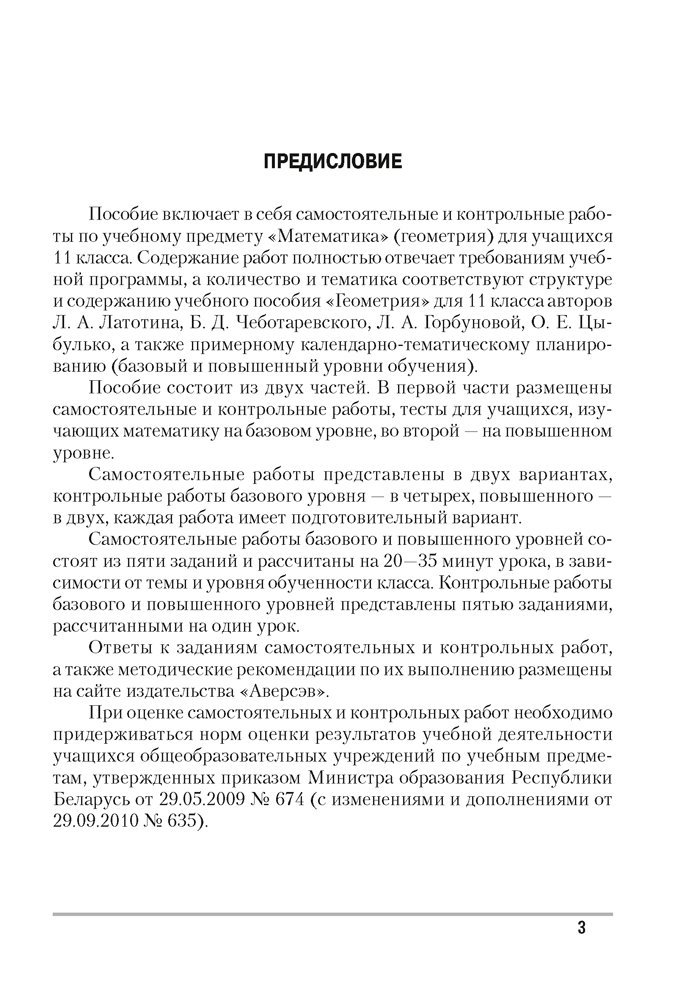 ПРЕДИСЛОВИЕ

Пособие включает в себя самостоятельные и контрольные работы по учебному предмету «Математика» (геометрия) для учащихся 11 класса. Содержание работ полностью отвечает требованиям учебной программы, а количество и тематика соответствуют структуре и содержанию учебного пособия «Геометрия» для 11 класса авторов Л. А. Латотина, Б. Д. Чеботаревского, Л. А. Горбуновой, О. Е. Цыбулько, а также примерному календарно-тематическому планированию (базовый и повышенный уровни обучения).

Пособие состоит из двух частей. В первой части размещены самостоятельные и контрольные работы, тесты для учащихся, изучающих математику на базовом уровне, во второй — на повышенном уровне.

Самостоятельные работы представлены в двух вариантах, контрольные работы базового уровня — в четырех, повышенного — в двух, каждая работа имеет подготовительный вариант.

Самостоятельные работы базового и повышенного уровней состоят из пяти заданий и рассчитаны на 20—35 минут урока, в зависимости от темы и уровня обученности класса. Контрольные работы базового и повышенного уровней представлены пятью заданиями, рассчитанными на один урок.

Ответы к заданиям самостоятельных и контрольных работ, а также методические рекомендации по их выполнению размещены на сайте издательства «Аверсэв».

При оценке самостоятельных и контрольных работ необходимо придерживаться норм оценки результатов учебной деятельности учащихся общеобразовательных учреждений по учебным предметам, утвержденных приказом Министра образования Республики Беларусь от 29.05.2009 № 674 (с изменениями и дополнениями от 29.09.2010 № 635).

3